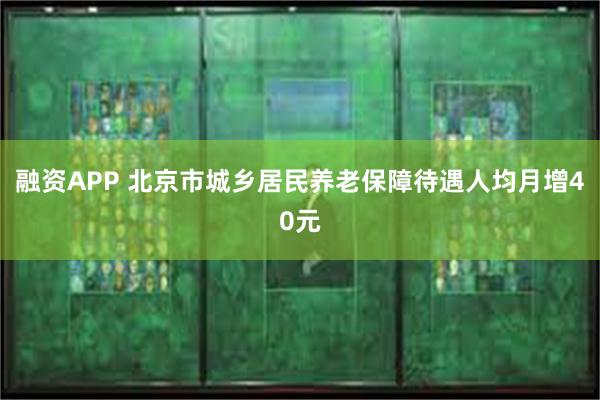 融资APP 北京市城乡居民养老保障待遇人均月增40元